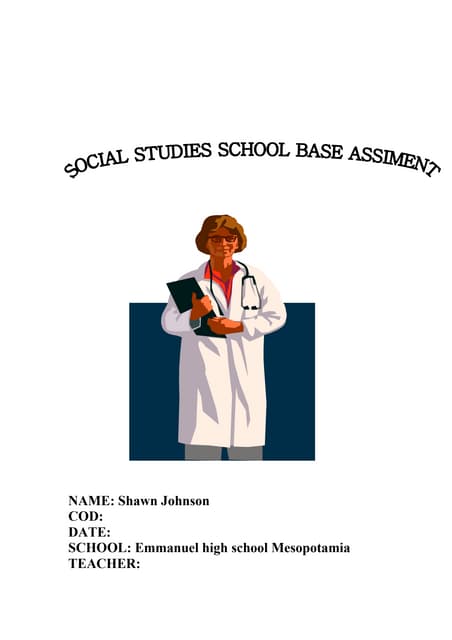 SOCIAL STUDIES SCHOOL BASE ASSIMENT

NAME: Shawn Johnson
COD:
DATE:
SCHOOL: Emmanuel high school Mesopotamia
TEACHER: